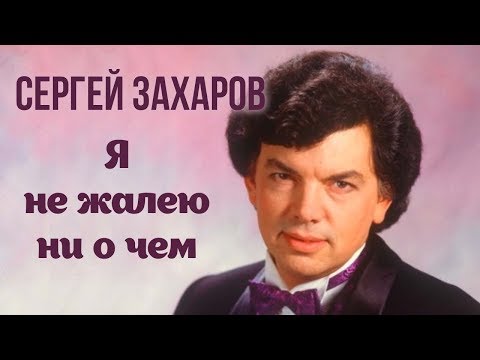 СЕРГЕЙ ЗАХАРОВ

Я
не жалею
ни о чем